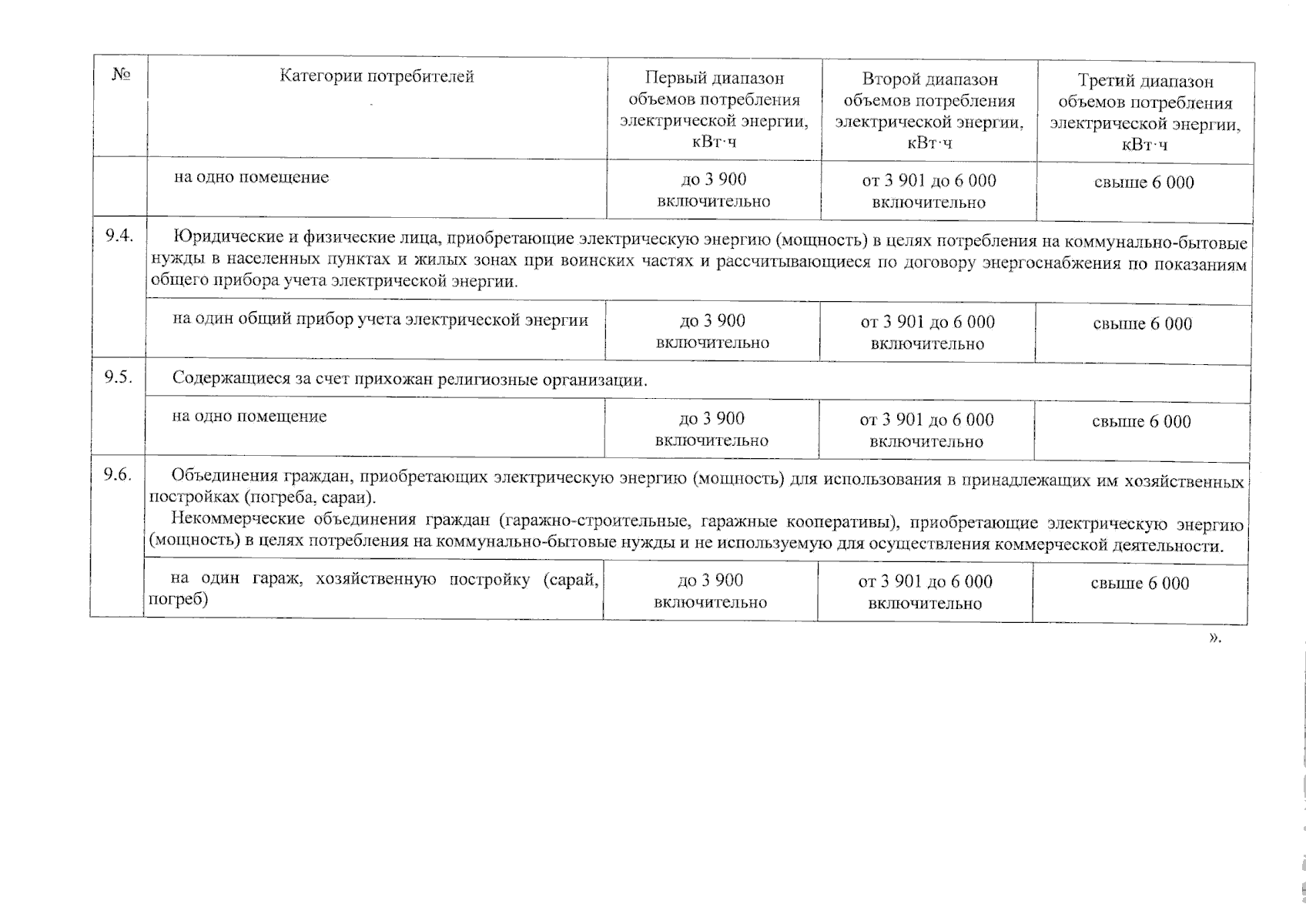 | № | Категории потребителей | Первый диапазон объемов потребления электрической энергии, кВт·ч | Второй диапазон объемов потребления электрической энергии, кВт·ч | Третий диапазон объемов потребления электрической энергии, кВт·ч |
|---|---|---|---|---|
| | на одно помещение | до 3 900 включительно | от 3 901 до 6 000 включительно | свыше 6 000 |
| 9.4. | Юридические и физические лица, приобретающие электрическую энергию (мощность) в целях потребления на коммунально-бытовые нужды в населенных пунктах и жилых зонах при воинских частях и рассчитывающиеся по договору энергоснабжения по показаниям общего прибора учета электрической энергии. | | | |
| | на один общий прибор учета электрической энергии | до 3 900 включительно | от 3 901 до 6 000 включительно | свыше 6 000 |
| 9.5. | Содержащиеся за счет прихожан религиозные организации. | | | |
| | на одно помещение | до 3 900 включительно | от 3 901 до 6 000 включительно | свыше 6 000 |
| 9.6. | Объединения граждан, приобретающих электрическую энергию (мощность) для использования в принадлежащих им хозяйственных постройках (погреба, сараи). Некоммерческие объединения граждан (гаражно-строительные, гаражные кооперативы), приобретающие электрическую энергию (мощность) в целях потребления на коммунально-бытовые нужды и не используемую для осуществления коммерческой деятельности. | | | |
| | на один гараж, хозяйственную постройку (сарай, погреб) | до 3 900 включительно | от 3 901 до 6 000 включительно | свыше 6 000 |

».